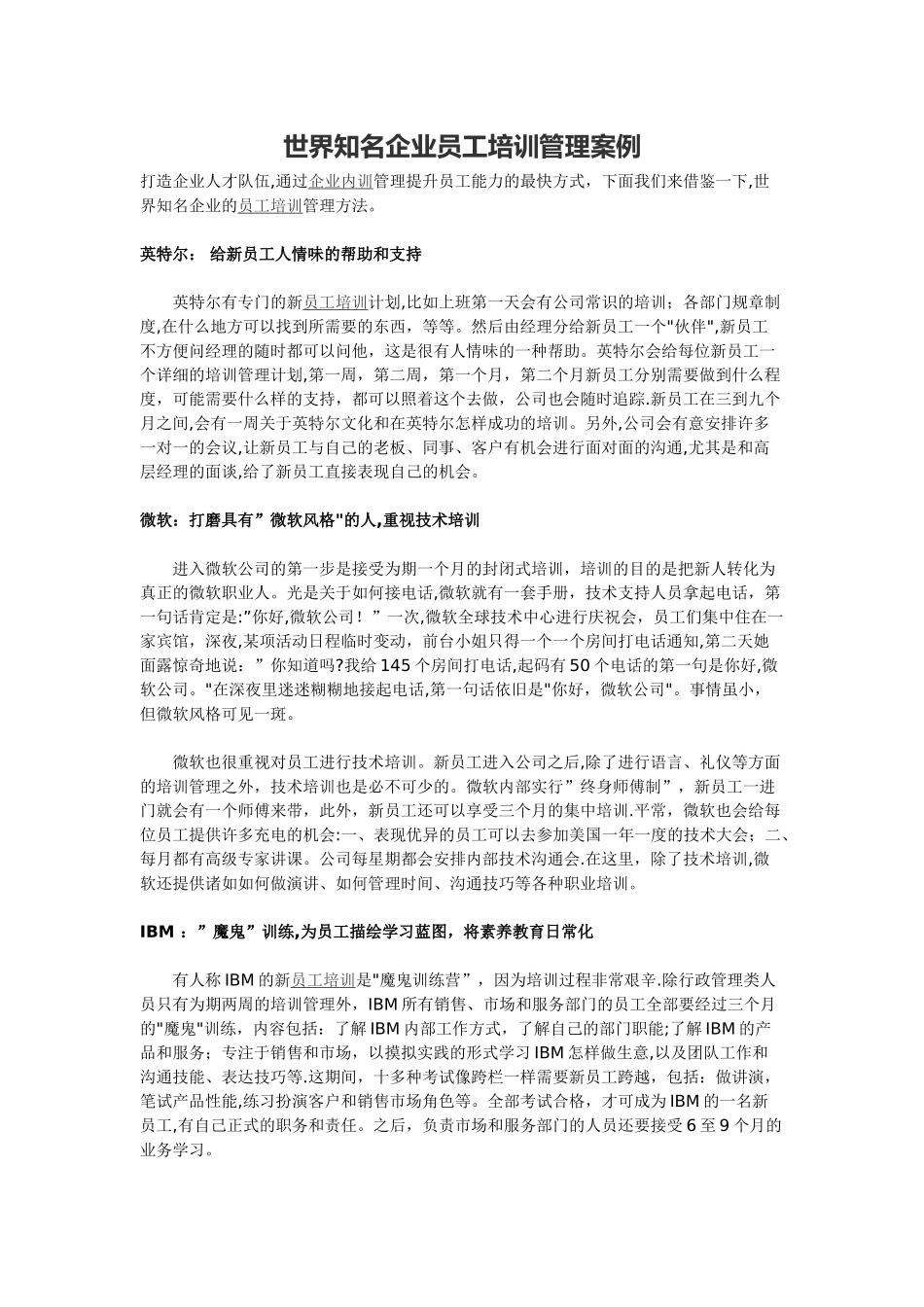 世界知名企业员工培训管理案例

打造企业人才队伍,通过企业内训管理提升员工能力的最快方式，下面我们来借鉴一下,世界知名企业的员工培训管理方法。

英特尔： 给新员工人情味的帮助和支持

英特尔有专门的新员工培训计划,比如上班第一天会有公司常识的培训；各部门规章制度,在什么地方可以找到所需要的东西，等等。然后由经理分给新员工一个"伙伴",新员工不方便问经理的随时都可以问他，这是很有人情味的一种帮助。英特尔会给每位新员工一个详细的培训管理计划,第一周，第二周，第一个月，第二个月新员工分别需要做到什么程度，可能需要什么样的支持，都可以照着这个去做，公司也会随时追踪.新员工在三到九个月之间,会有一周关于英特尔文化和在英特尔怎样成功的培训。另外,公司会有意安排许多一对一的会议,让新员工与自己的老板、同事、客户有机会进行面对面的沟通,尤其是和高层经理的面谈,给了新员工直接表现自己的机会。

微软：打磨具有”微软风格"的人,重视技术培训

进入微软公司的第一步是接受为期一个月的封闭式培训，培训的目的是把新人转化为真正的微软职业人。光是关于如何接电话,微软就有一套手册，技术支持人员拿起电话，第一句话肯定是:”你好,微软公司！”一次,微软全球技术中心进行庆祝会，员工们集中住在一家宾馆，深夜,某项活动日程临时变动，前台小姐只得一个一个房间打电话通知,第二天她面露惊奇地说：”你知道吗?我给 145 个房间打电话,起码有 50 个电话的第一句是你好,微软公司。"在深夜里迷迷糊糊地接起电话,第一句话依旧是"你好，微软公司"。事情虽小，但微软风格可见一斑。

微软也很重视对员工进行技术培训。新员工进入公司之后,除了进行语言、礼仪等方面的培训管理之外，技术培训也是必不可少的。微软内部实行”终身师傅制”，新员工一进门就会有一个师傅来带，此外，新员工还可以享受三个月的集中培训.平常，微软也会给每位员工提供许多充电的机会:一、表现优异的员工可以去参加美国一年一度的技术大会；二、每月都有高级专家讲课。公司每星期都会安排内部技术沟通会.在这里，除了技术培训,微软还提供诸如如何做演讲、如何管理时间、沟通技巧等各种职业培训。

IBM ：”魔鬼”训练,为员工描绘学习蓝图，将素养教育日常化

有人称 IBM 的新员工培训是"魔鬼训练营”，因为培训过程非常艰辛.除行政管理类人员只有为期两周的培训管理外，IBM 所有销售、市场和服务部门的员工全部要经过三个月的"魔鬼"训练，内容包括：了解 IBM 内部工作方式，了解自己的部门职能;了解 IBM 的产品和服务；专注于销售和市场，以摸拟实践的形式学习 IBM 怎样做生意,以及团队工作和沟通技能、表达技巧等.这期间，十多种考试像跨栏一样需要新员工跨越，包括：做讲演，笔试产品性能,练习扮演客户和销售市场角色等。全部考试合格，才可成为 IBM 的一名新员工,有自己正式的职务和责任。之后，负责市场和服务部门的人员还要接受 6 至 9 个月的业务学习。